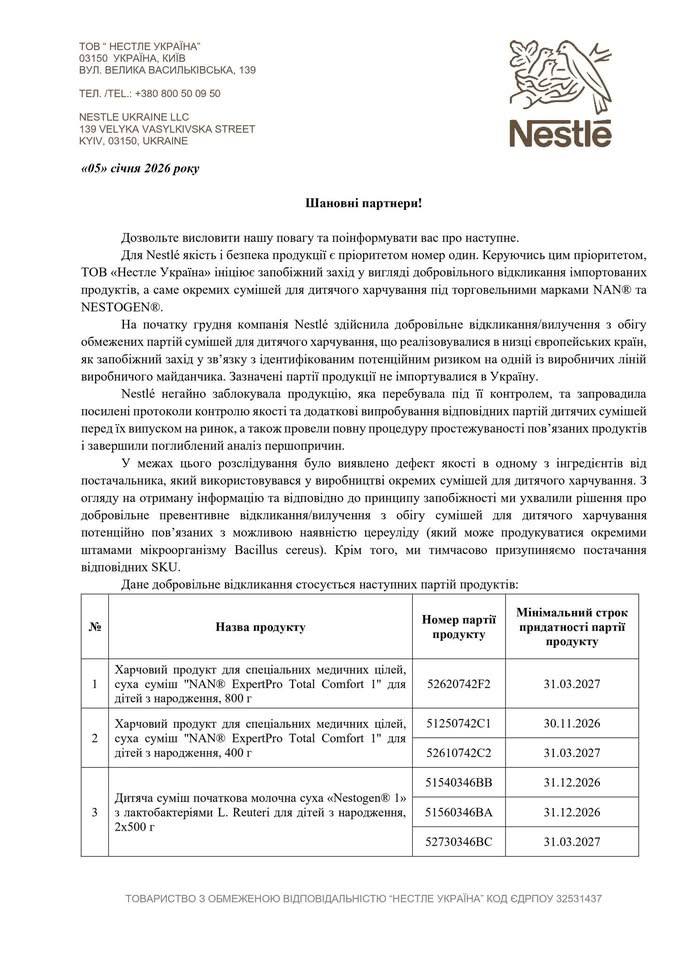 ТОВ " НЕСТЛЕ УКРАЇНА"
03150 УКРАЇНА, КИЇВ
ВУЛ. ВЕЛИКА ВАСИЛЬКІВСЬКА, 139

ТЕЛ. /TEL.: +380 800 50 09 50

NESTLE UKRAINE LLC
139 VELYKA VASYLKIVSKA STREET
KYIV, 03150, UKRAINE

Nestlé

«05» січня 2026 року

Шановні партнери!

Дозвольте висловити нашу повагу та поінформувати вас про наступне.

Для Nestlé якість і безпека продукції є пріоритетом номер один. Керуючись цим пріоритетом, ТОВ «Нестле Україна» ініціює запобіжний захід у вигляді добровільного відкликання імпортованих продуктів, а саме окремих сумішей для дитячого харчування під торговельними марками NAN® та NESTOGEN®.

На початку грудня компанія Nestlé здійснила добровільне відкликання/вилучення з обігу обмежених партій сумішей для дитячого харчування, що реалізовувалися в низці європейських країн, як запобіжний захід у зв'язку з ідентифікованим потенційним ризиком на одній із виробничих ліній виробничого майданчика. Зазначені партії продукції не імпортувалися в Україну.

Nestlé негайно заблокувала продукцію, яка перебувала під її контролем, та запровадила посилені протоколи контролю якості та додаткові випробування відповідних партій дитячих сумішей перед їх випуском на ринок, а також провели повну процедуру простежуваності пов'язаних продуктів і завершили поглиблений аналіз першопричин.

У межах цього розслідування було виявлено дефект якості в одному з інгредієнтів від постачальника, який використовувався у виробництві окремих сумішей для дитячого харчування. З огляду на отриману інформацію та відповідно до принципу запобіжності ми ухвалили рішення про добровільне превентивне відкликання/вилучення з обігу сумішей для дитячого харчування потенційно пов'язаних з можливою наявністю цереуліду (який може продукуватися окремими штамами мікроорганізму Bacillus cereus). Крім того, ми тимчасово призупиняємо постачання відповідних SKU.

Дане добровільне відкликання стосується наступних партій продуктів:

| № | Назва продукту | Номер партії продукту | Мінімальний строк придатності партії продукту |
|---|---|---|---|
| 1 | Харчовий продукт для спеціальних медичних цілей, суха суміш "NAN® ExpertPro Total Comfort 1" для дітей з народження, 800 г | 52620742F2 | 31.03.2027 |
| 2 | Харчовий продукт для спеціальних медичних цілей, суха суміш "NAN® ExpertPro Total Comfort 1" для дітей з народження, 400 г | 51250742C1 | 30.11.2026 |
| | | 52610742C2 | 31.03.2027 |
| 3 | Дитяча суміш початкова молочна суха «Nestogen® 1» з лактобактеріями L. Reuteri для дітей з народження, 2х500 г | 51540346BB | 31.12.2026 |
| | | 51560346BA | 31.12.2026 |
| | | 52730346BC | 31.03.2027 |

ТОВАРИСТВО З ОБМЕЖЕНОЮ ВІДПОВІДАЛЬНІСТЮ "НЕСТЛЕ УКРАЇНА" КОД ЄДРПОУ 32531437